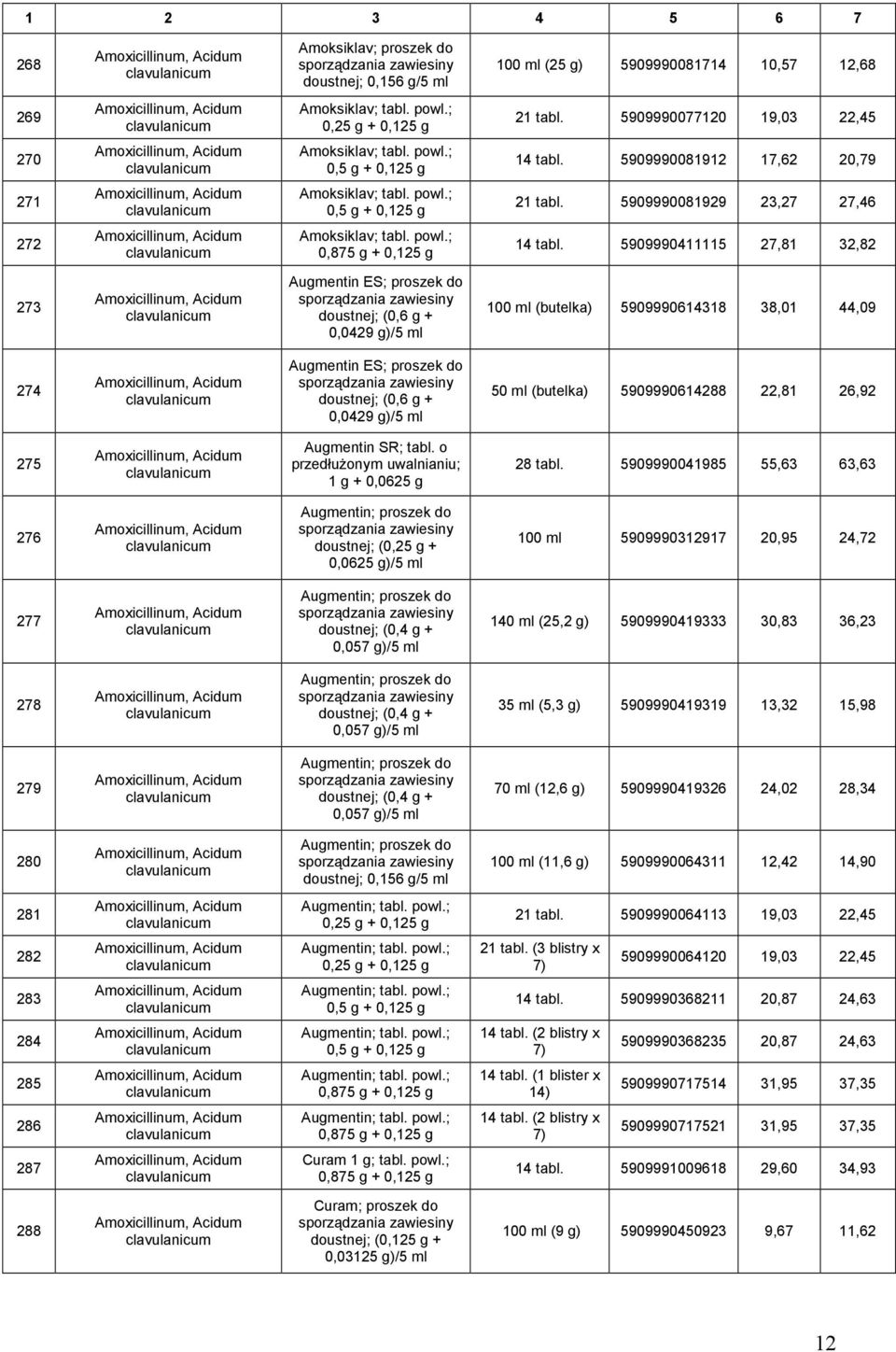 | 1 | 2 | 3 | 4 | 5 | 6 | 7 |
|---|---|---|---|---|---|---|
| 268 | Amoxicillinum, Acidum clavulanicum | Amoksiklav; proszek do sporządzania zawiesiny doustnej; 0,156 g/5 ml | 100 ml (25 g) | 5909990081714 | 10,57 | 12,68 |
| 269 | Amoxicillinum, Acidum clavulanicum | Amoksiklav; tabl. powl.; 0,25 g + 0,125 g | 21 tabl. | 5909990077120 | 19,03 | 22,45 |
| 270 | Amoxicillinum, Acidum clavulanicum | Amoksiklav; tabl. powl.; 0,5 g + 0,125 g | 14 tabl. | 5909990081912 | 17,62 | 20,79 |
| 271 | Amoxicillinum, Acidum clavulanicum | Amoksiklav; tabl. powl.; 0,5 g + 0,125 g | 21 tabl. | 5909990081929 | 23,27 | 27,46 |
| 272 | Amoxicillinum, Acidum clavulanicum | Amoksiklav; tabl. powl.; 0,875 g + 0,125 g | 14 tabl. | 5909990411115 | 27,81 | 32,82 |
| 273 | Amoxicillinum, Acidum clavulanicum | Augmentin ES; proszek do sporządzania zawiesiny doustnej; (0,6 g + 0,0429 g)/5 ml | 100 ml (butelka) | 5909990614318 | 38,01 | 44,09 |
| 274 | Amoxicillinum, Acidum clavulanicum | Augmentin ES; proszek do sporządzania zawiesiny doustnej; (0,6 g + 0,0429 g)/5 ml | 50 ml (butelka) | 5909990614288 | 22,81 | 26,92 |
| 275 | Amoxicillinum, Acidum clavulanicum | Augmentin SR; tabl. o przedłużonym uwalnianiu; 1 g + 0,0625 g | 28 tabl. | 5909990041985 | 55,63 | 63,63 |
| 276 | Amoxicillinum, Acidum clavulanicum | Augmentin; proszek do sporządzania zawiesiny doustnej; (0,25 g + 0,0625 g)/5 ml | 100 ml | 5909990312917 | 20,95 | 24,72 |
| 277 | Amoxicillinum, Acidum clavulanicum | Augmentin; proszek do sporządzania zawiesiny doustnej; (0,4 g + 0,057 g)/5 ml | 140 ml (25,2 g) | 5909990419333 | 30,83 | 36,23 |
| 278 | Amoxicillinum, Acidum clavulanicum | Augmentin; proszek do sporządzania zawiesiny doustnej; (0,4 g + 0,057 g)/5 ml | 35 ml (5,3 g) | 5909990419319 | 13,32 | 15,98 |
| 279 | Amoxicillinum, Acidum clavulanicum | Augmentin; proszek do sporządzania zawiesiny doustnej; (0,4 g + 0,057 g)/5 ml | 70 ml (12,6 g) | 5909990419326 | 24,02 | 28,34 |
| 280 | Amoxicillinum, Acidum clavulanicum | Augmentin; proszek do sporządzania zawiesiny doustnej; 0,156 g/5 ml | 100 ml (11,6 g) | 5909990064311 | 12,42 | 14,90 |
| 281 | Amoxicillinum, Acidum clavulanicum | Augmentin; tabl. powl.; 0,25 g + 0,125 g | 21 tabl. | 5909990064113 | 19,03 | 22,45 |
| 282 | Amoxicillinum, Acidum clavulanicum | Augmentin; tabl. powl.; 0,25 g + 0,125 g | 21 tabl. (3 blistry x 7) | 5909990064120 | 19,03 | 22,45 |
| 283 | Amoxicillinum, Acidum clavulanicum | Augmentin; tabl. powl.; 0,5 g + 0,125 g | 14 tabl. | 5909990368211 | 20,87 | 24,63 |
| 284 | Amoxicillinum, Acidum clavulanicum | Augmentin; tabl. powl.; 0,5 g + 0,125 g | 14 tabl. (2 blistry x 7) | 5909990368235 | 20,87 | 24,63 |
| 285 | Amoxicillinum, Acidum clavulanicum | Augmentin; tabl. powl.; 0,875 g + 0,125 g | 14 tabl. (1 blister x 14) | 5909990717514 | 31,95 | 37,35 |
| 286 | Amoxicillinum, Acidum clavulanicum | Augmentin; tabl. powl.; 0,875 g + 0,125 g | 14 tabl. (2 blistry x 7) | 5909990717521 | 31,95 | 37,35 |
| 287 | Amoxicillinum, Acidum clavulanicum | Curam 1 g; tabl. powl.; 0,875 g + 0,125 g | 14 tabl. | 5909991009618 | 29,60 | 34,93 |
| 288 | Amoxicillinum, Acidum clavulanicum | Curam; proszek do sporządzania zawiesiny doustnej; (0,125 g + 0,03125 g)/5 ml | 100 ml (9 g) | 5909990450923 | 9,67 | 11,62 |

12